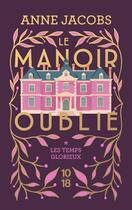 ANNE JACOBS

LE MANOIR OUBLIÉ

*

LES TEMPS GLORIEUX

10 18